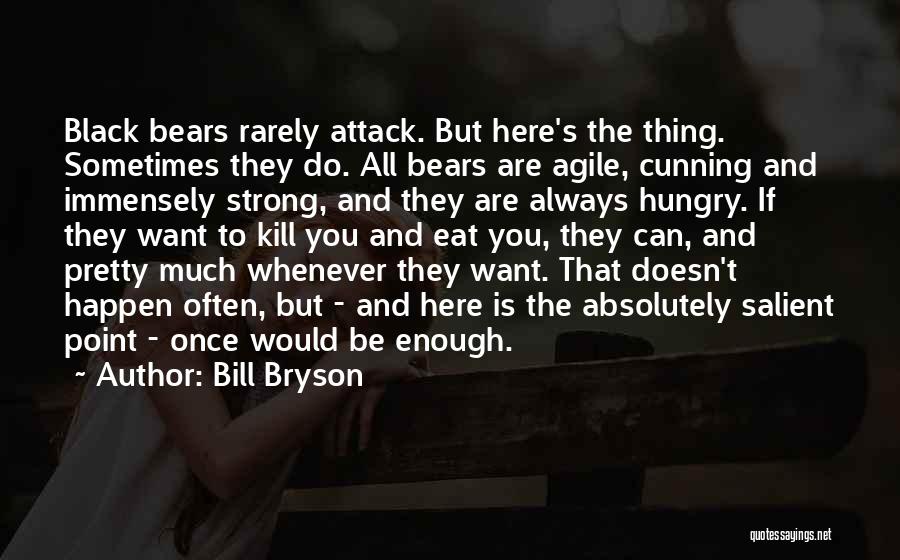 Black bears rarely attack. But here's the thing. Sometimes they do. All bears are agile, cunning and immensely strong, and they are always hungry. If they want to kill you and eat you, they can, and pretty much whenever they want. That doesn't happen often, but - and here is the absolutely salient point - once would be enough.

~ Author: Bill Bryson

quotessayings.net